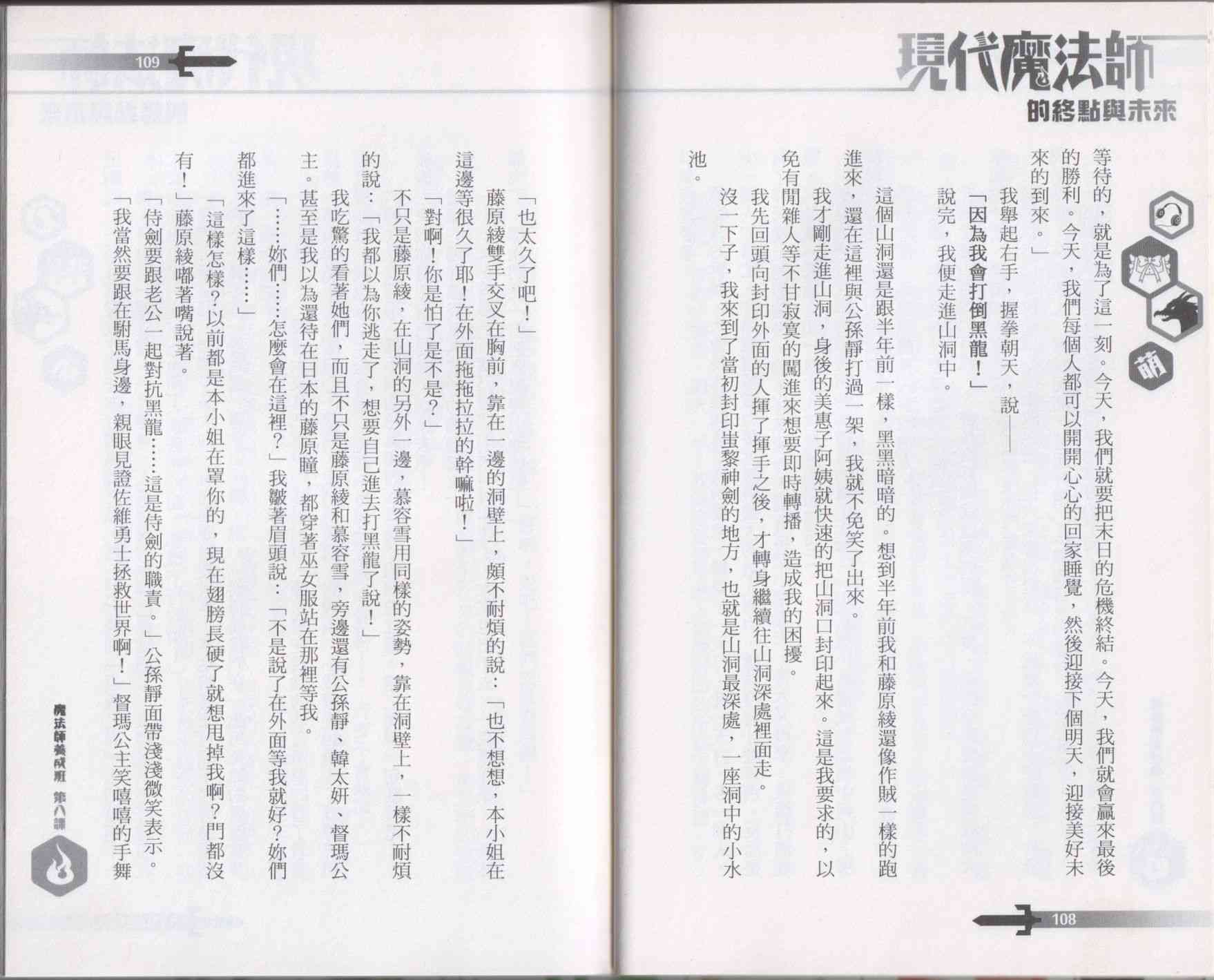 現代魔法師

的終點與未來

萌

等待的，就是為了這一刻。今天，我們就要把末日的危機終結。今天，我們就會贏來最後的勝利。今天，我們每個人都可以開開心心的回家睡覺，然後迎接下個明天，迎接美好未來的到來。」

我舉起右手，握拳朝天，說——

「因為我會打倒黑龍！」

說完，我便走進山洞中。

這個山洞還是跟半年前一樣，黑黑暗暗的。想到半年前我和藤原綾還像作賊一樣的跑進來，還在這裡與公孫靜打過一架，我就不免笑了出來。

我才剛走進山洞，身後的美惠子阿姨就快速的把山洞口封印起來。這是我要求的，以免有閒雜人等不甘寂寞的闖進來想要即時轉播，造成我的困擾。

我先回頭向封印外面的人揮了揮手之後，才轉身繼續往山洞深處裡面走。

沒一下子，我來到了當初封印蚩黎神劍的地方，也就是山洞最深處，一座洞中的小水池。

108

109

「也太久了吧！」

藤原綾雙手交叉在胸前，靠在一邊的洞壁上，頗不耐煩的說：「也不想想，本小姐在這邊等很久了耶！在外面拖拖拉拉的幹嘛啦！」

「對啊！你是怕了是不是？」

不只是藤原綾，在山洞的另外一邊，慕容雪用同樣的姿勢，靠在洞壁上，一樣不耐煩的說：「我都以為你逃走了，想要自己進去打黑龍了說！」

我吃驚的看著她們，而且不只是藤原綾和慕容雪，旁邊還有公孫靜、韓太妍、督瑪公主。甚至是我以為還待在日本的藤原瞳，都穿著巫女服站在那裡等我。

「……妳們……怎麼會在這裡？」我皺著眉頭說：「不是說了在外面等我就好？妳們都進來了這樣……」

「這樣怎樣？以前都是本小姐在罩你的，現在翅膀長硬了就想甩掉我啊？門都沒有！」藤原綾嘟著嘴說著。

「侍劍要跟老公一起對抗黑龍……這是侍劍的職責。」公孫靜面帶淺淺微笑表示。

「我當然要跟在駙馬身邊，親眼見證佐維勇士拯救世界啊！」督瑪公主笑嘻嘻的手舞

魔法師養成班 第八課